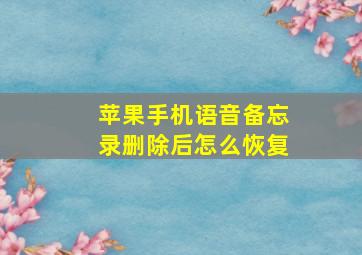 苹果手机语音备忘录删除后怎么恢复